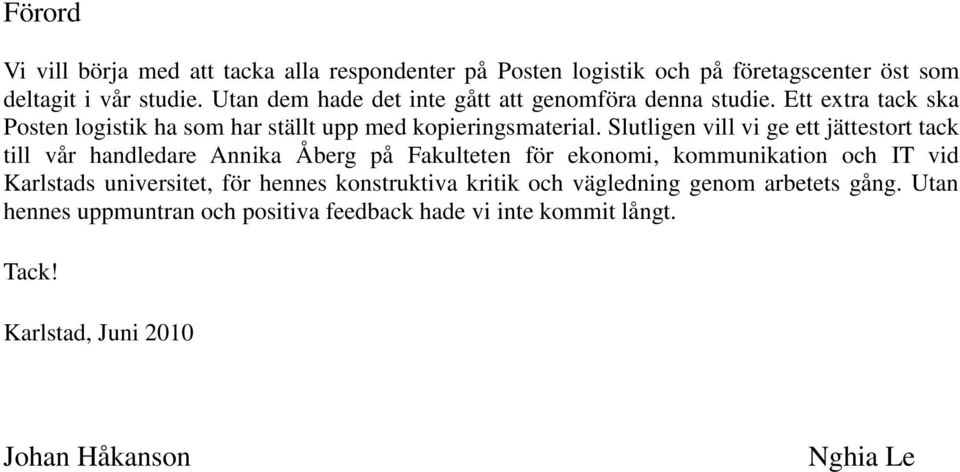 Förord

Vi vill börja med att tacka alla respondenter på Posten logistik och på företagscenter öst som deltagit i vår studie. Utan dem hade det inte gått att genomföra denna studie. Ett extra tack ska Posten logistik ha som har ställt upp med kopieringsmaterial. Slutligen vill vi ge ett jättestort tack till vår handledare Annika Åberg på Fakulteten för ekonomi, kommunikation och IT vid Karlstads universitet, för hennes konstruktiva kritik och vägledning genom arbetets gång. Utan hennes uppmuntran och positiva feedback hade vi inte kommit långt.

Tack!

Karlstad, Juni 2010

Johan Håkanson

Nghia Le